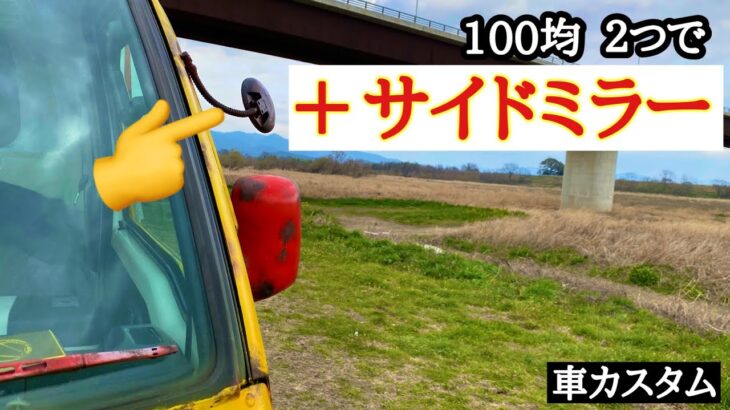 100均 2つで

＋サイドミラー

車カスタム